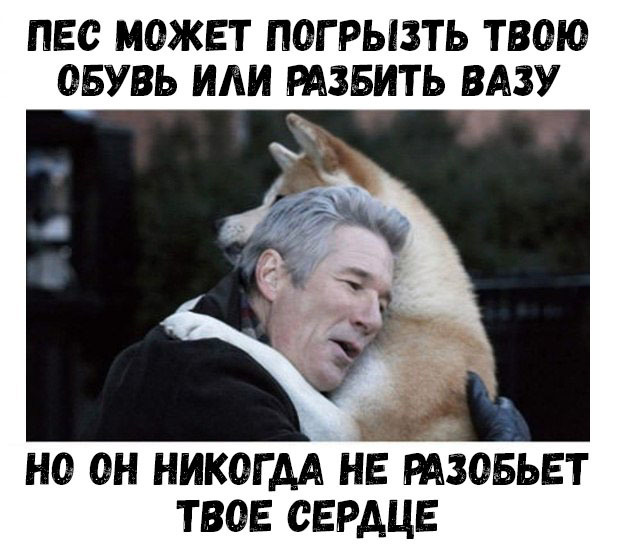 ПЕС МОЖЕТ ПОГРЫЗТЬ ТВОЮ ОБУВЬ ИЛИ РАЗБИТЬ ВАЗУ

НО ОН НИКОГДА НЕ РАЗОБЬЕТ ТВОЕ СЕРДЦЕ